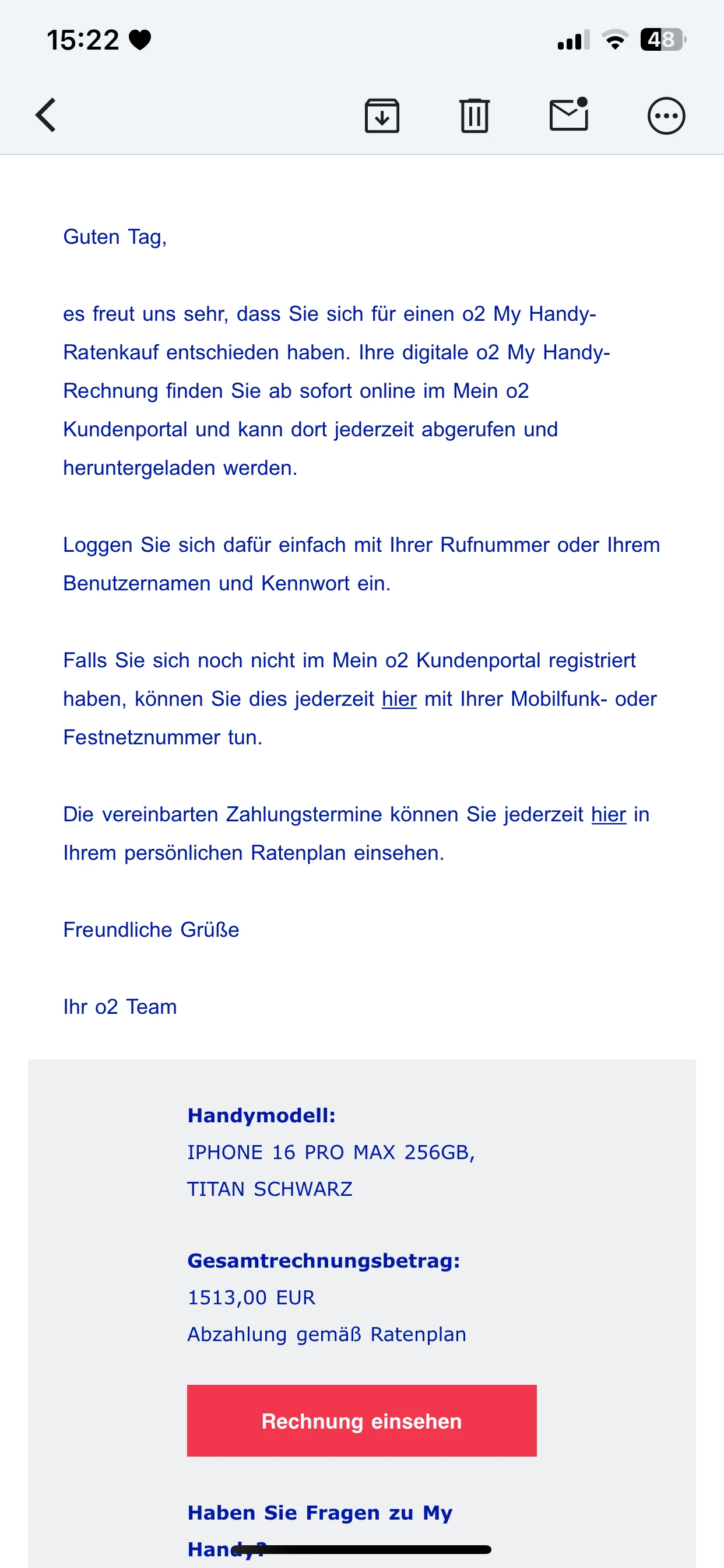 15:22 48

Guten Tag,

es freut uns sehr, dass Sie sich für einen o2 My Handy-Ratenkauf entschieden haben. Ihre digitale o2 My Handy-Rechnung finden Sie ab sofort online im Mein o2 Kundenportal und kann dort jederzeit abgerufen und heruntergeladen werden.

Loggen Sie sich dafür einfach mit Ihrer Rufnummer oder Ihrem Benutzernamen und Kennwort ein.

Falls Sie sich noch nicht im Mein o2 Kundenportal registriert haben, können Sie dies jederzeit hier mit Ihrer Mobilfunk- oder Festnetznummer tun.

Die vereinbarten Zahlungstermine können Sie jederzeit hier in Ihrem persönlichen Ratenplan einsehen.

Freundliche Grüße

Ihr o2 Team

Handymodell:
IPHONE 16 PRO MAX 256GB, TITAN SCHWARZ

Gesamtrechnungsbetrag:
1513,00 EUR
Abzahlung gemäß Ratenplan

Rechnung einsehen

Haben Sie Fragen zu My Handy?